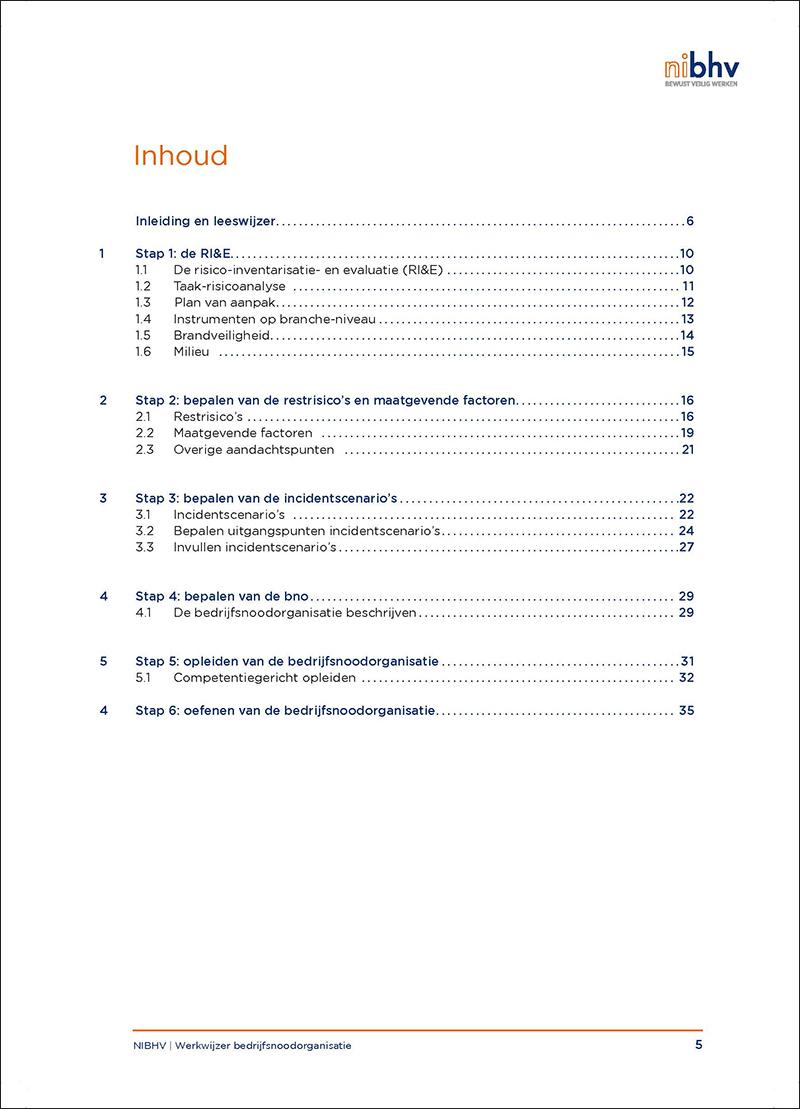 nibhv
BEWUST VEILIG WERKEN

Inhoud

Inleiding en leeswijzer 6

1 Stap 1: de RI&E 10
1.1 De risico-inventarisatie- en evaluatie (RI&E) 10
1.2 Taak-risicoanalyse 11
1.3 Plan van aanpak 12
1.4 Instrumenten op branche-niveau 13
1.5 Brandveiligheid 14
1.6 Milieu 15

2 Stap 2: bepalen van de restrisico's en maatgevende factoren 16
2.1 Restrisico's 16
2.2 Maatgevende factoren 19
2.3 Overige aandachtspunten 21

3 Stap 3: bepalen van de incidentscenario's 22
3.1 Incidentscenario's 22
3.2 Bepalen uitgangspunten incidentscenario's 24
3.3 Invullen incidentscenario's 27

4 Stap 4: bepalen van de bno 29
4.1 De bedrijfsnoodorganisatie beschrijven 29

5 Stap 5: opleiden van de bedrijfsnoodorganisatie 31
5.1 Competentiegericht opleiden 32

4 Stap 6: oefenen van de bedrijfsnoodorganisatie 35

NIBHV | Werkwijzer bedrijfsnoodorganisatie 5